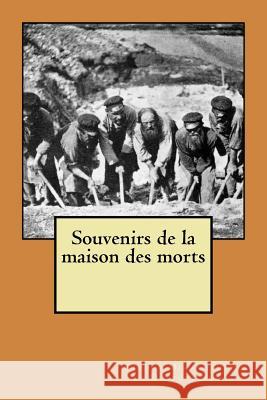 Souvenirs de la maison des morts

Kraina Książek